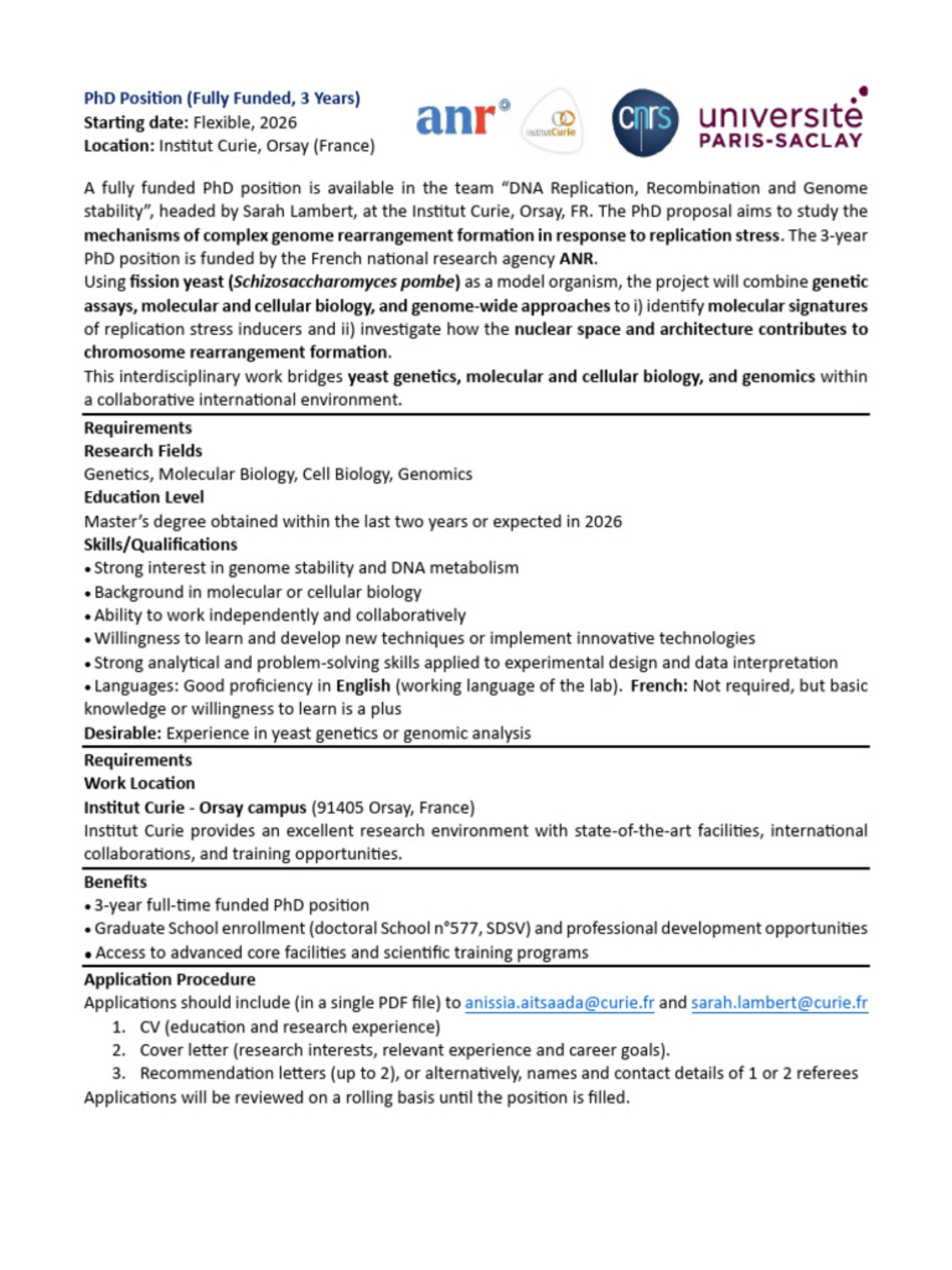 PhD Position (Fully Funded, 3 Years)
Starting date: Flexible, 2026
Location: Institut Curie, Orsay (France)

anr institutCurie cnrs université PARIS-SACLAY

A fully funded PhD position is available in the team "DNA Replication, Recombination and Genome stability", headed by Sarah Lambert, at the Institut Curie, Orsay, FR. The PhD proposal aims to study the mechanisms of complex genome rearrangement formation in response to replication stress. The 3-year PhD position is funded by the French national research agency ANR.
Using fission yeast (Schizosaccharomyces pombe) as a model organism, the project will combine genetic assays, molecular and cellular biology, and genome-wide approaches to i) identify molecular signatures of replication stress inducers and ii) investigate how the nuclear space and architecture contributes to chromosome rearrangement formation.
This interdisciplinary work bridges yeast genetics, molecular and cellular biology, and genomics within a collaborative international environment.

Requirements
Research Fields
Genetics, Molecular Biology, Cell Biology, Genomics
Education Level
Master's degree obtained within the last two years or expected in 2026
Skills/Qualifications
• Strong interest in genome stability and DNA metabolism
• Background in molecular or cellular biology
• Ability to work independently and collaboratively
• Willingness to learn and develop new techniques or implement innovative technologies
• Strong analytical and problem-solving skills applied to experimental design and data interpretation
• Languages: Good proficiency in English (working language of the lab). French: Not required, but basic knowledge or willingness to learn is a plus
Desirable: Experience in yeast genetics or genomic analysis

Requirements
Work Location
Institut Curie - Orsay campus (91405 Orsay, France)
Institut Curie provides an excellent research environment with state-of-the-art facilities, international collaborations, and training opportunities.

Benefits
• 3-year full-time funded PhD position
• Graduate School enrollment (doctoral School n°577, SDSV) and professional development opportunities
• Access to advanced core facilities and scientific training programs

Application Procedure
Applications should include (in a single PDF file) to anissia.aitsaada@curie.fr and sarah.lambert@curie.fr
1. CV (education and research experience)
2. Cover letter (research interests, relevant experience and career goals).
3. Recommendation letters (up to 2), or alternatively, names and contact details of 1 or 2 referees
Applications will be reviewed on a rolling basis until the position is filled.